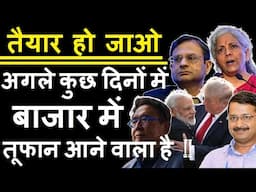 तैयार हो जाओ
अगले कुछ दिनों में
बाजार में
तूफान आने वाला है !!